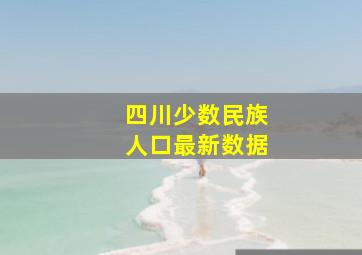 四川少数民族
人口最新数据